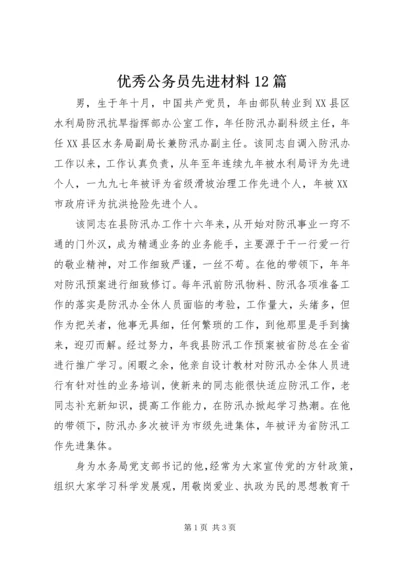 优秀公务员先进材料12篇

男，生于年十月，中国共产党员，年由部队转业到XX县区水利局防汛抗旱指挥部办公室工作，年任防汛办副科级主任，年任XX县区水务局副局长兼防汛办副主任。该同志自调入防汛办工作以来，工作认真负责，从年至年连续九年被水利局评为先进个人，一九九七年被评为省级滑坡治理工作先进个人，年被XX市政府评为抗洪抢险先进个人。

该同志在县防汛办工作十六年来，从开始对防汛事业一窍不通的门外汉，成为精通业务的业务能手，主要源于干一行爱一行的敬业精神，对工作细致严谨，一丝不苟。在他的带领下，年年对防汛预案进行细致修订。每年汛前防汛物料、防汛各项准备工作的落实是防汛办全体人员面临的考验，工作量大，头绪多，但作为把关者，他事无具细，任何繁琐的工作，到他那里是手到擒来，迎刃而解。经过努力，年我县防汛工作预案被省防总在全省进行推广学习。闲暇之余，他亲自设计教材对防汛办全体人员进行有针对性的业务培训，使新来的同志能很快适应防汛工作，老同志补充新知识，提高工作能力，在防汛办掀起学习热潮。在他的带领下，防汛办多次被评为市级先进集体，年被评为省防汛工作先进集体。

身为水务局党支部书记的他，经常为大家宣传党的方针政策，组织大家学习科学发展观，用敬岗爱业、执政为民的思想教育干

第1页 共3页